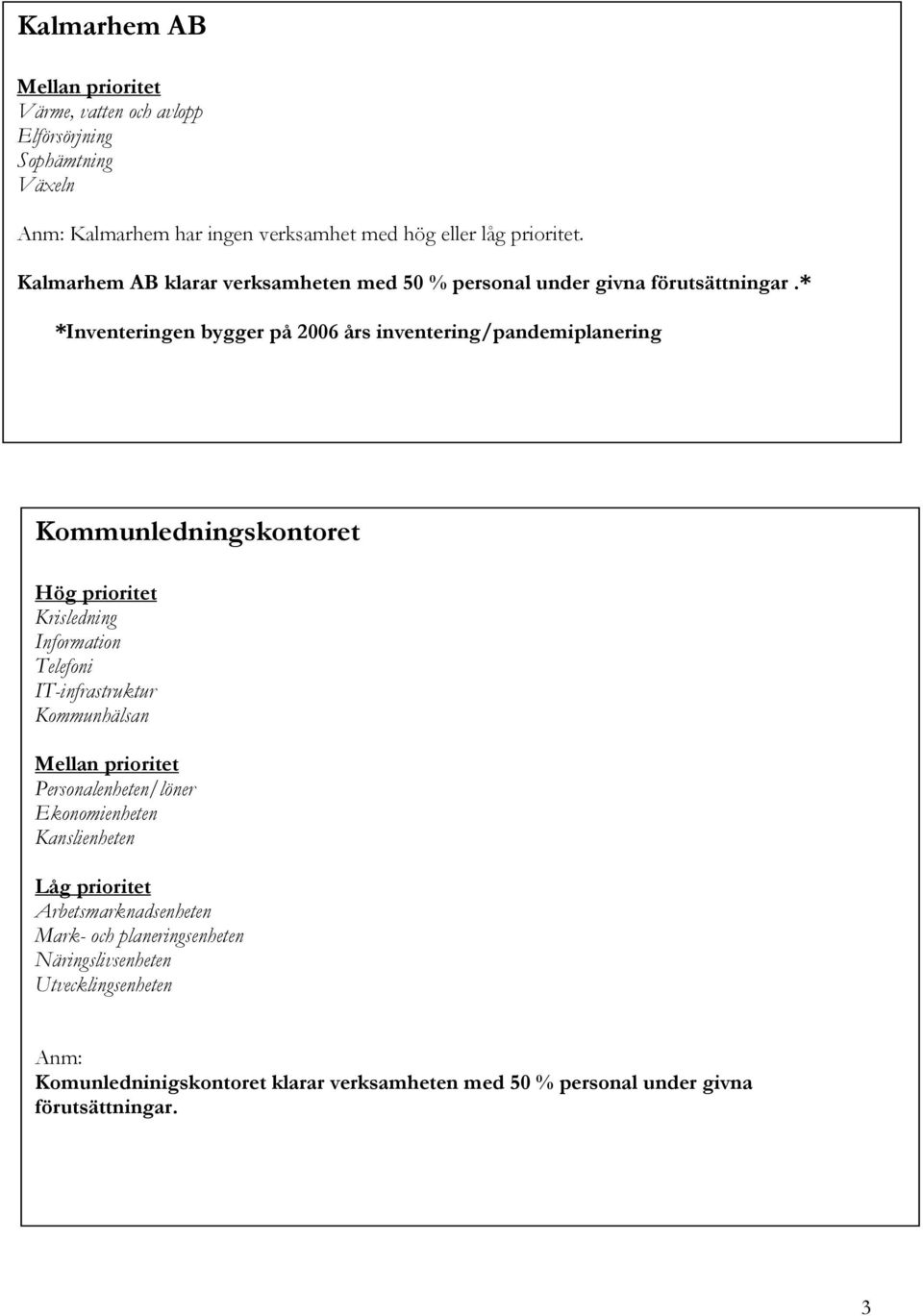 Kalmarhem AB

Mellan prioritet
Värme, vatten och avlopp
Elförsörjning
Sophämtning
Växeln

Anm: Kalmarhem har ingen verksamhet med hög eller låg prioritet.

Kalmarhem AB klarar verksamheten med 50 % personal under givna förutsättningar.*

*Inventeringen bygger på 2006 års inventering/pandemiplanering

Kommunledningskontoret

Hög prioritet
Krisledning
Information
Telefoni
IT-infrastruktur
Kommunhälsan

Mellan prioritet
Personalenheten/löner
Ekonomienheten
Kanslienheten

Låg prioritet
Arbetsmarknadsenheten
Mark- och planeringsenheten
Näringslivsenheten
Utvecklingsenheten

Anm:
Komunledninigskontoret klarar verksamheten med 50 % personal under givna förutsättningar.

3